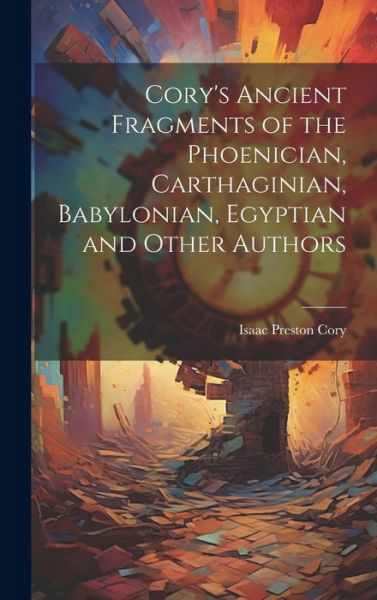 Cory's Ancient Fragments of the Phoenician, Carthaginian, Babylonian, Egyptian and Other Authors

Isaac Preston Cory